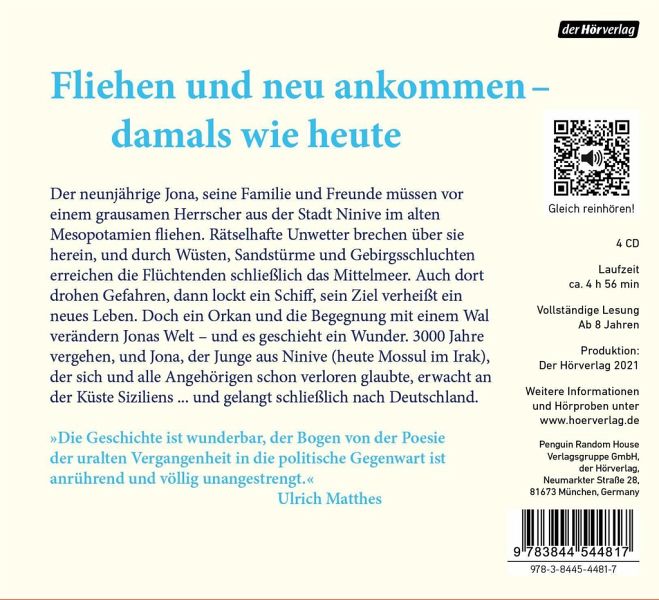 der Hörverlag

Fliehen und neu ankommen – damals wie heute

Der neunjährige Jona, seine Familie und Freunde müssen vor einem grausamen Herrscher aus der Stadt Ninive im alten Mesopotamien fliehen. Rätselhafte Unwetter brechen über sie herein, und durch Wüsten, Sandstürme und Gebirgsschluchten erreichen die Flüchtenden schließlich das Mittelmeer. Auch dort drohen Gefahren, dann lockt ein Schiff, sein Ziel verheißt ein neues Leben. Doch ein Orkan und die Begegnung mit einem Wal verändern Jonas Welt – und es geschieht ein Wunder. 3000 Jahre vergehen, und Jona, der Junge aus Ninive (heute Mossul im Irak), der sich und alle Angehörigen schon verloren glaubte, erwacht an der Küste Siziliens ... und gelangt schließlich nach Deutschland.

»Die Geschichte ist wunderbar, der Bogen von der Poesie der uralten Vergangenheit in die politische Gegenwart ist anrührend und völlig unangestrengt.«
Ulrich Matthes

Gleich reinhören!

4 CD

Laufzeit
ca. 4 h 56 min

Vollständige Lesung
Ab 8 Jahren

Produktion:
Der Hörverlag 2021

Weitere Informationen
und Hörproben unter
www.hoerverlag.de

Penguin Random House
Verlagsgruppe GmbH,
der Hörverlag,
Neumarkter Straße 28,
81673 München, Germany

9 783844 544817
978-3-8445-4481-7